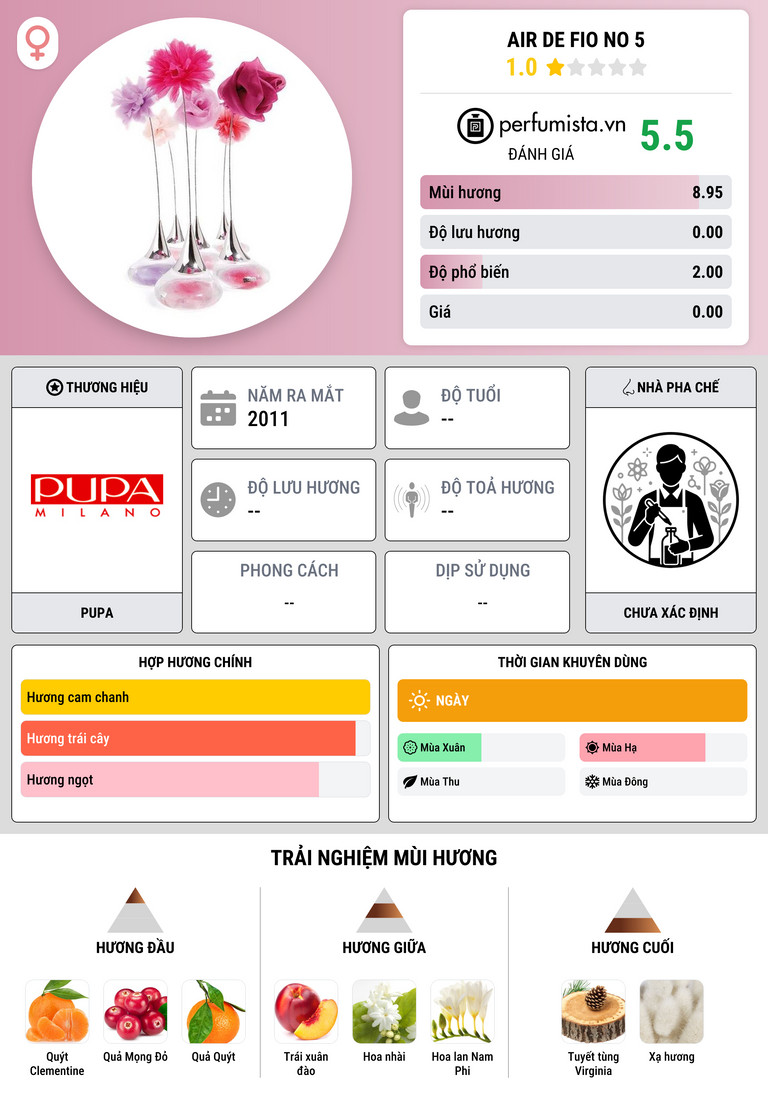 AIR DE FIO NO 5
1.0

perfumista.vn
ĐÁNH GIÁ
5.5

Mùi hương 8.95
Độ lưu hương 0.00
Độ phổ biến 2.00
Giá 0.00

THƯƠNG HIỆU
PUPA
MILANO
PUPA

NĂM RA MẮT
2011

ĐỘ TUỔI
--

ĐỘ LƯU HƯƠNG
--

ĐỘ TOẢ HƯƠNG
--

PHONG CÁCH
--

DỊP SỬ DỤNG
--

NHÀ PHA CHẾ
CHƯA XÁC ĐỊNH

HỢP HƯƠNG CHÍNH
Hương cam chanh
Hương trái cây
Hương ngọt

THỜI GIAN KHUYÊN DÙNG
NGÀY
Mùa Xuân
Mùa Hạ
Mùa Thu
Mùa Đông

TRẢI NGHIỆM MÙI HƯƠNG

HƯƠNG ĐẦU
Quýt Clementine
Quả Mọng Đỏ
Quả Quýt

HƯƠNG GIỮA
Trái xuân đào
Hoa nhài
Hoa lan Nam Phi

HƯƠNG CUỐI
Tuyết tùng Virginia
Xạ hương